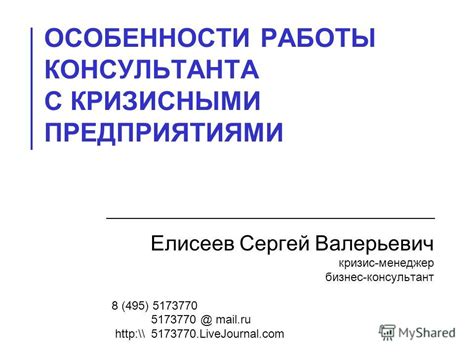 ОСОБЕННОСТИ РАБОТЫ КОНСУЛЬТАНТА С КРИЗИСНЫМИ ПРЕДПРИЯТИЯМИ

Елисеев Сергей Валерьевич
кризис-менеджер
бизнес-консультант

8 (495) 5173770
5173770 @ mail.ru
http:\\ 5173770.LiveJournal.com

MyShared